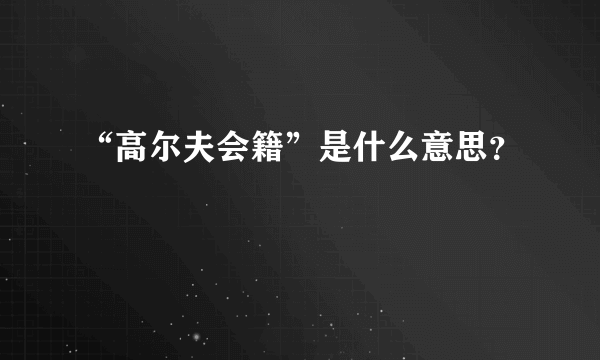 “高尔夫会籍”是什么意思?